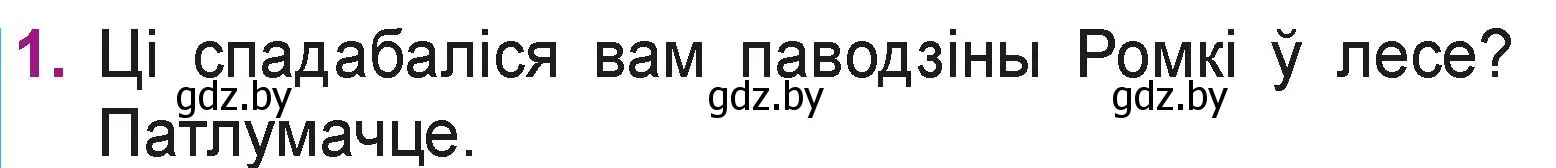 1. Ці спадабаліся вам паводзіны Ромкі ў лесе? Патлумачце.

gdz.by gdz.by gdz.by